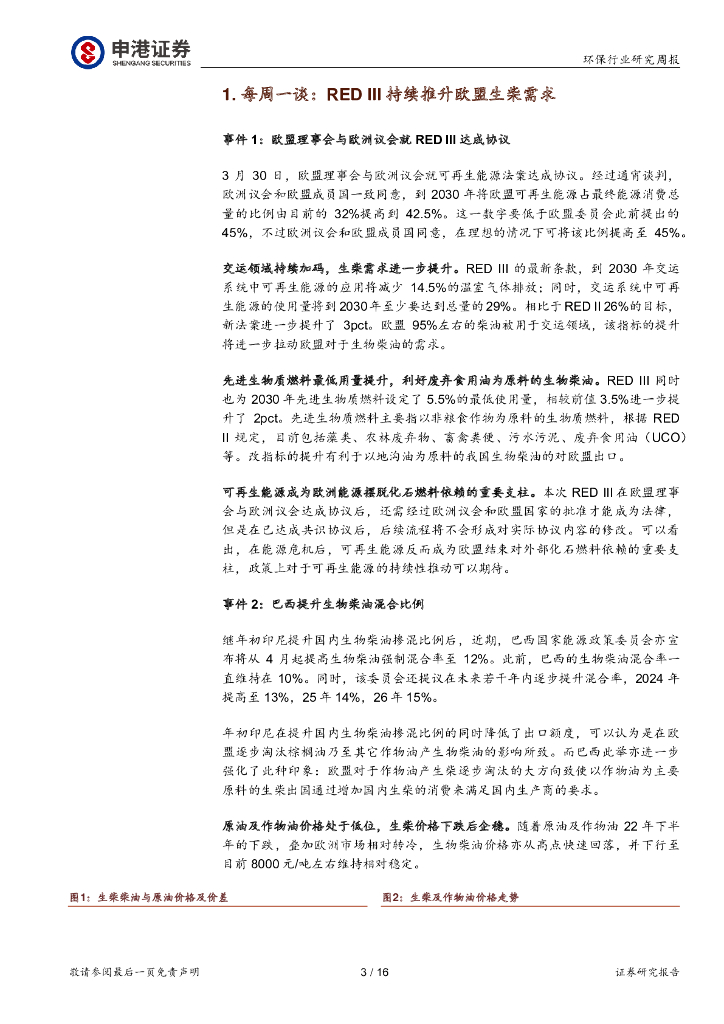 申港证券
SHENGANG SECURITIES

环保行业研究周报

1. 每周一谈：RED III 持续推升欧盟生柴需求

事件 1：欧盟理事会与欧洲议会就 RED III 达成协议

3 月 30 日，欧盟理事会与欧洲议会就可再生能源法案达成协议。经过通宵谈判，欧洲议会和欧盟成员国一致同意，到 2030 年将欧盟可再生能源占最终能源消费总量的比例由目前的 32%提高到 42.5%。这一数字要低于欧盟委员会此前提出的 45%，不过欧洲议会和欧盟成员国同意，在理想的情况下可将该比例提高至 45%。

交运领域持续加码，生柴需求进一步提升。RED III 的最新条款，到 2030 年交运系统中可再生能源的应用将减少 14.5%的温室气体排放；同时，交运系统中可再生能源的使用量将到 2030 年至少要达到总量的 29%。相比于 RED II 26%的目标，新法案进一步提升了 3pct。欧盟 95%左右的柴油被用于交运领域，该指标的提升将进一步拉动欧盟对于生物柴油的需求。

先进生物质燃料最低用量提升，利好废弃食用油为原料的生物柴油。RED III 同时也为 2030 年先进生物质燃料设定了 5.5%的最低使用量，相较前值 3.5%进一步提升了 2pct。先进生物质燃料主要指以非粮食作物为原料的生物质燃料，根据 RED II 规定，目前包括藻类、农林废弃物、畜禽粪便、污水污泥、废弃食用油（UCO）等。改指标的提升有利于以地沟油为原料的我国生物柴油的对欧盟出口。

可再生能源成为欧洲能源摆脱化石燃料依赖的重要支柱。本次 RED III 在欧盟理事会与欧洲议会达成协议后，还需经过欧洲议会和欧盟国家的批准才能成为法律，但是在已达成共识协议后，后续流程将不会形成对实际协议内容的修改。可以看出，在能源危机后，可再生能源反而成为欧盟结束对外部化石燃料依赖的重要支柱，政策上对于可再生能源的持续性推动可以期待。

事件 2：巴西提升生物柴油混合比例

继年初印尼提升国内生物柴油掺混比例后，近期，巴西国家能源政策委员会亦宣布将从 4 月起提高生物柴油强制混合率至 12%。此前，巴西的生物柴油混合率一直维持在 10%。同时，该委员会还提议在未来若干年内逐步提升混合率，2024 年提高至 13%，25 年 14%，26 年 15%。

年初印尼在提升国内生物柴油掺混比例的同时降低了出口额度，可以认为是在欧盟逐步淘汰棕榈油乃至其它作物油产生物柴油的影响所致。而巴西此举亦进一步强化了此种印象：欧盟对于作物油产生柴逐步淘汰的大方向致使以作物油为主要原料的生柴出国通过增加国内生柴的消费来满足国内生产商的要求。

原油及作物油价格处于低位，生柴价格下跌后企稳。随着原油及作物油 22 年下半年的下跌，叠加欧洲市场相对转冷，生物柴油价格亦从高点快速回落，并下行至目前 8000 元/吨左右维持相对稳定。

图1：生柴柴油与原油价格及价差

图2：生柴及作物油价格走势

敬请参阅最后一页免责声明

3 / 16

证券研究报告